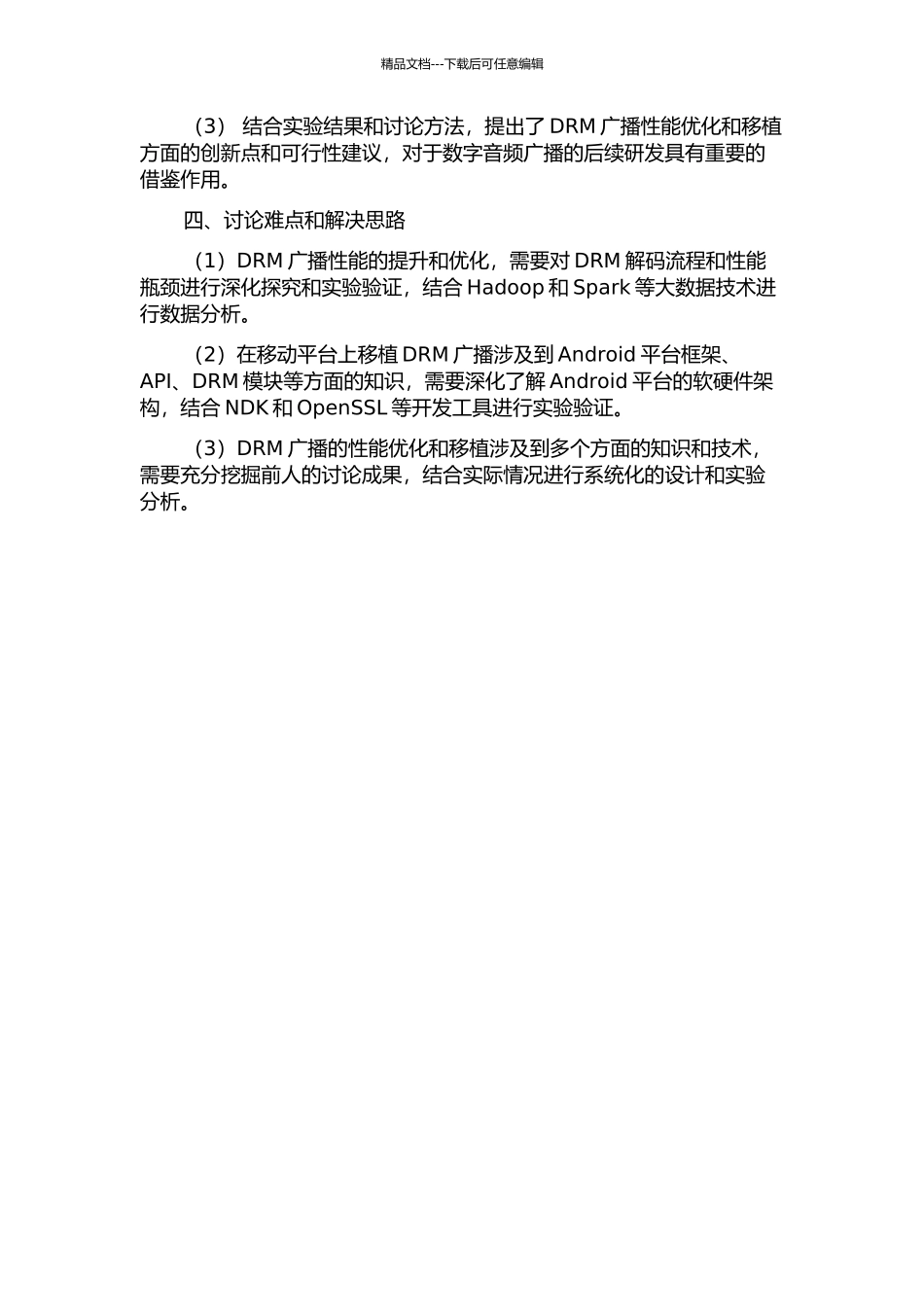 精品文档---下载后可任意编辑

（3） 结合实验结果和讨论方法，提出了 DRM 广播性能优化和移植方面的创新点和可行性建议，对于数字音频广播的后续研发具有重要的借鉴作用。

四、讨论难点和解决思路

（1）DRM 广播性能的提升和优化，需要对 DRM 解码流程和性能瓶颈进行深化探究和实验验证，结合 Hadoop 和 Spark 等大数据技术进行数据分析。

（2）在移动平台上移植 DRM 广播涉及到 Android 平台框架、API、DRM 模块等方面的知识，需要深化了解 Android 平台的软硬件架构，结合 NDK 和 OpenSSL 等开发工具进行实验验证。

（3）DRM 广播的性能优化和移植涉及到多个方面的知识和技术，需要充分挖掘前人的讨论成果，结合实际情况进行系统化的设计和实验分析。